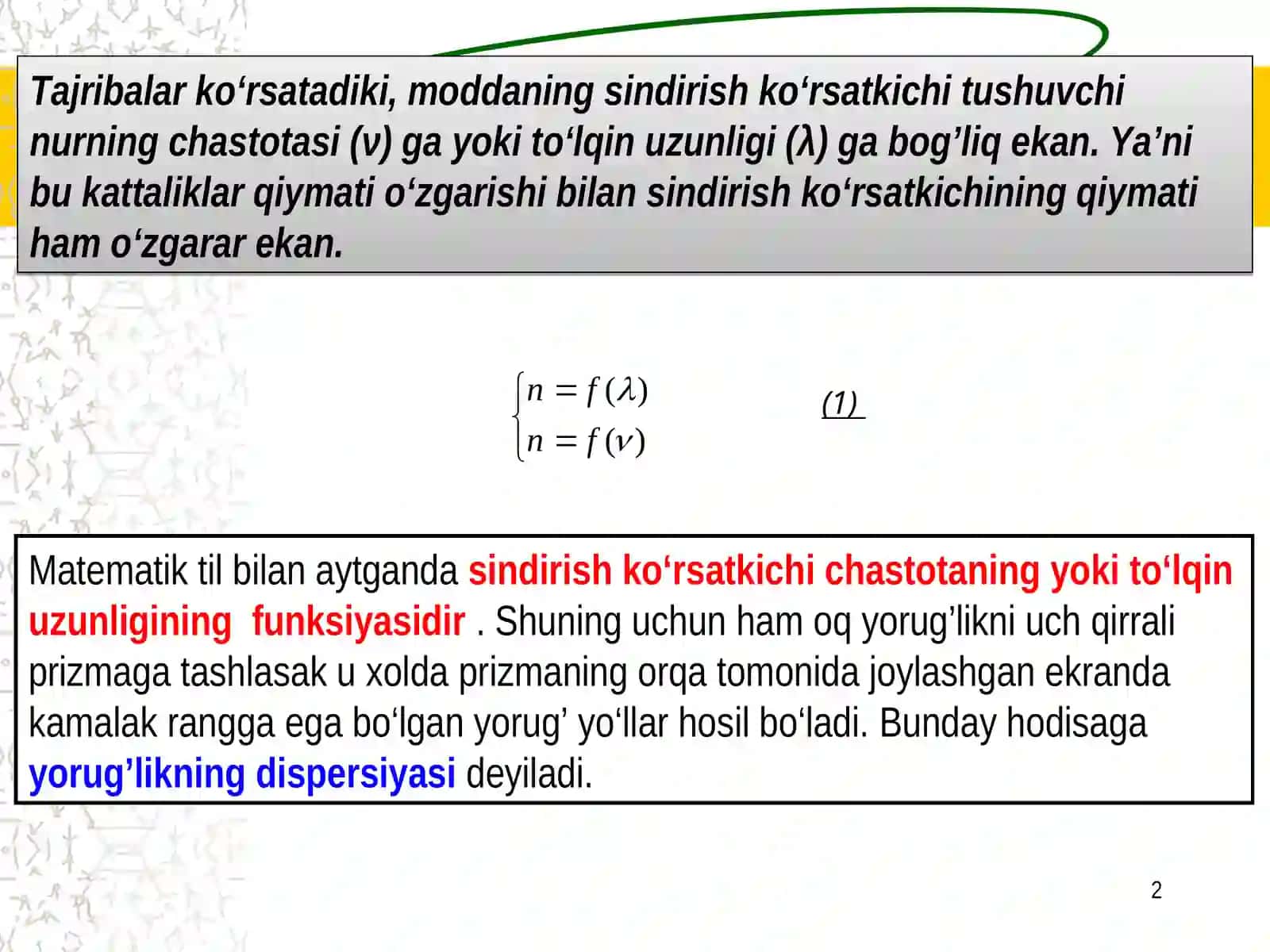 Tajribalar ko‘rsatadiki, moddaning sindirish ko‘rsatkichi tushuvchi nurning chastotasi (ν) ga yoki to‘lqin uzunligi (λ) ga bog’liq ekan. Ya’ni bu kattaliklar qiymati o‘zgarishi bilan sindirish ko‘rsatkichining qiymati ham o‘zgarar ekan.

$\begin{cases} n = f(\lambda) \\ n = f(\nu) \end{cases}$ (1)

Matematik til bilan aytganda sindirish ko‘rsatkichi chastotaning yoki to‘lqin uzunligining funksiyasidir . Shuning uchun ham oq yorug’likni uch qirrali prizmaga tashlasak u xolda prizmaning orqa tomonida joylashgan ekranda kamalak rangga ega bo‘lgan yorug’ yo‘llar hosil bo‘ladi. Bunday hodisaga yorug’likning dispersiyasi deyiladi.

2